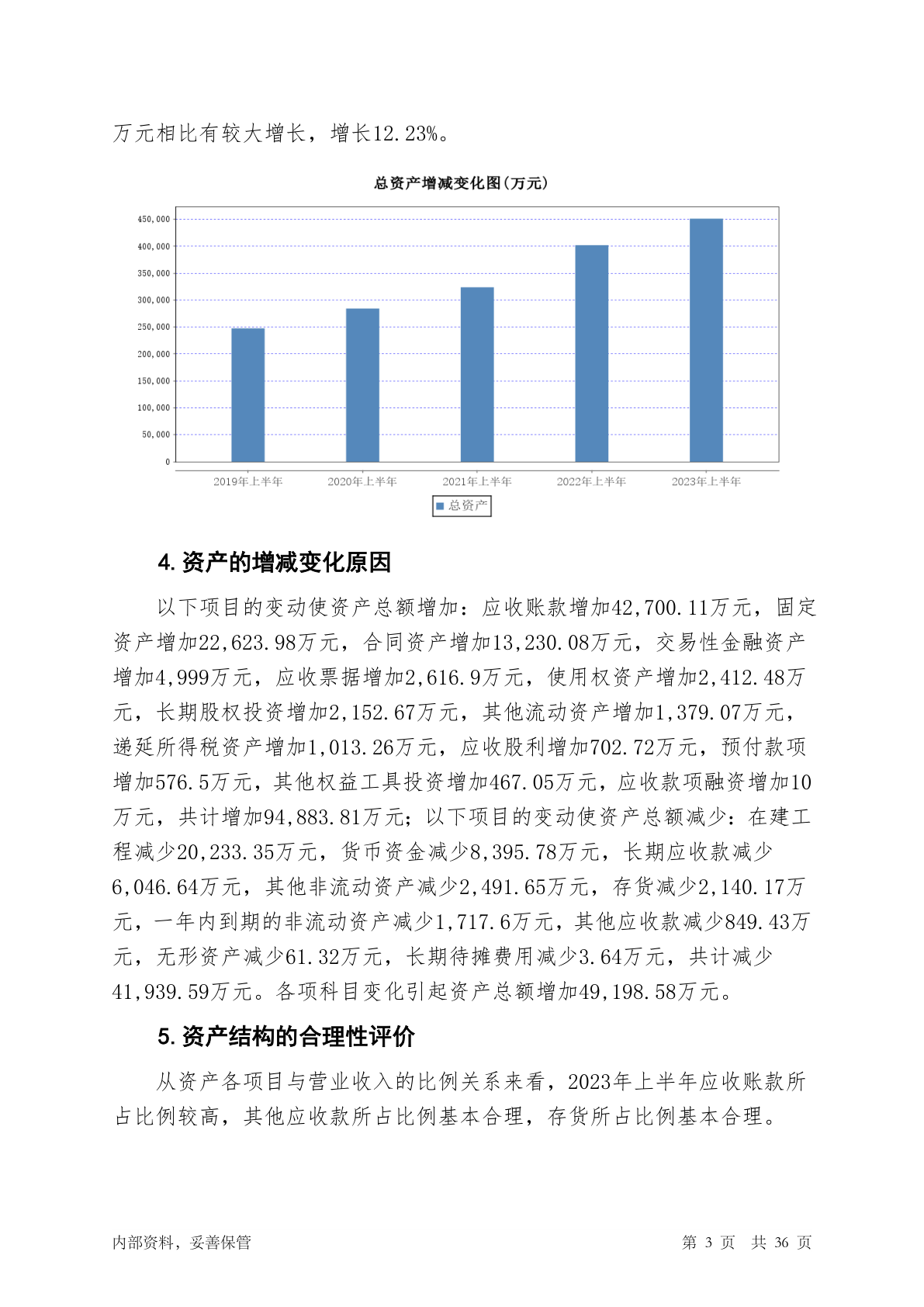 万元相比有较大增长，增长12.23%。

总资产增减变化图(万元)

450,000
400,000
350,000
300,000
250,000
200,000
150,000
100,000
50,000
0

2019年上半年 2020年上半年 2021年上半年 2022年上半年 2023年上半年

总资产

4. 资产的增减变化原因

以下项目的变动使资产总额增加：应收账款增加42,700.11万元，固定资产增加22,623.98万元，合同资产增加13,230.08万元，交易性金融资产增加4,999万元，应收票据增加2,616.9万元，使用权资产增加2,412.48万元，长期股权投资增加2,152.67万元，其他流动资产增加1,379.07万元，递延所得税资产增加1,013.26万元，应收股利增加702.72万元，预付款项增加576.5万元，其他权益工具投资增加467.05万元，应收款项融资增加10万元，共计增加94,883.81万元；以下项目的变动使资产总额减少：在建工程减少20,233.35万元，货币资金减少8,395.78万元，长期应收款减少6,046.64万元，其他非流动资产减少2,491.65万元，存货减少2,140.17万元，一年内到期的非流动资产减少1,717.6万元，其他应收款减少849.43万元，无形资产减少61.32万元，长期待摊费用减少3.64万元，共计减少41,939.59万元。各项科目变化引起资产总额增加49,198.58万元。

5. 资产结构的合理性评价

从资产各项目与营业收入的比例关系来看，2023年上半年应收账款所占比例较高，其他应收款所占比例基本合理，存货所占比例基本合理。

内部资料，妥善保管 第 3 页 共 36 页